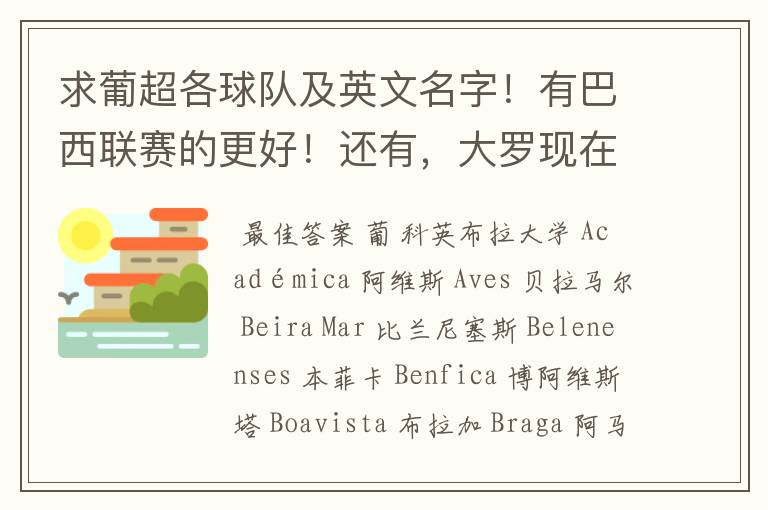 求葡超各球队及英文名字！有巴西联赛的更好！还有，大罗现在

最佳答案 葡 科英布拉大学 Académica 阿维斯 Aves 贝拉马尔 Beira Mar 比兰尼塞斯 Belenenses 本菲卡 Benfica 博阿维斯塔 Boavista 布拉加 Braga 阿马